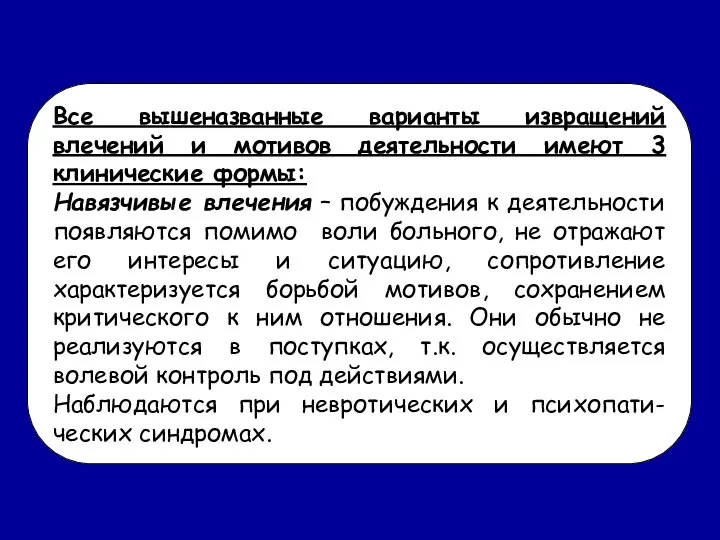 Все вышеназванные варианты извращений влечений и мотивов деятельности имеют 3 клинические формы:
Навязчивые влечения – побуждения к деятельности появляются помимо воли больного, не отражают его интересы и ситуацию, сопротивление характеризуется борьбой мотивов, сохранением критического к ним отношения. Они обычно не реализуются в поступках, т.к. осуществляется волевой контроль под действиями.
Наблюдаются при невротических и психопатических синдромах.